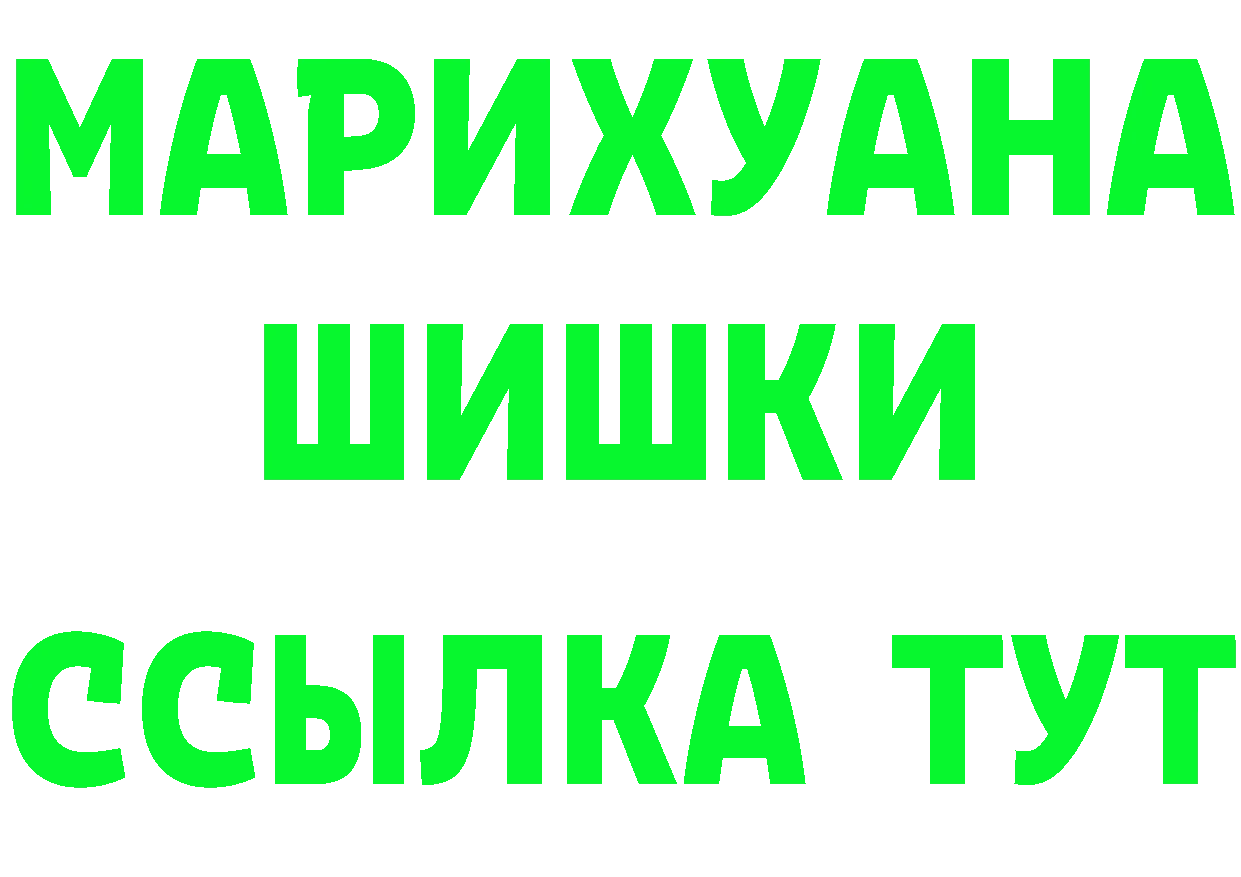 МАРИХУАНА
ШИШКИ
ССЫЛКА ТУТ